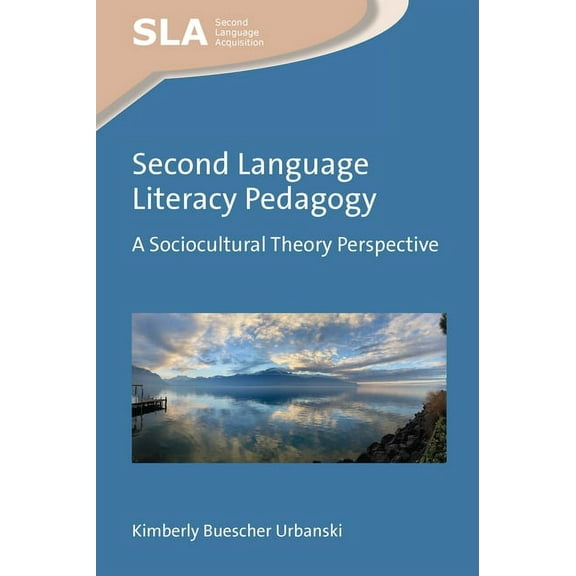 SLA Second Language Acquisition

Second Language Literacy Pedagogy

A Sociocultural Theory Perspective

Kimberly Buescher Urbanski